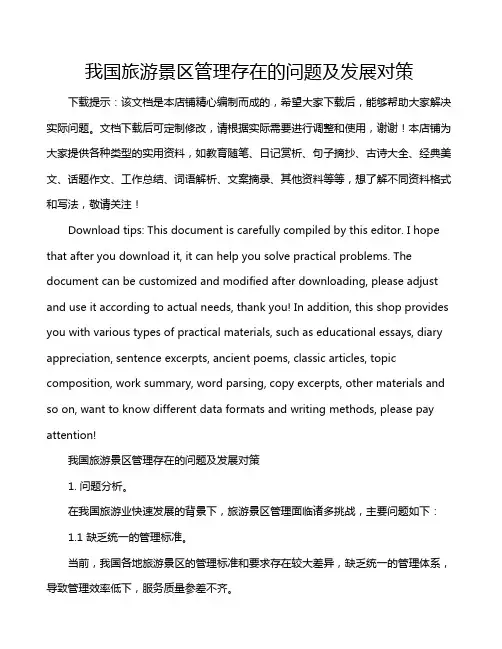 我国旅游景区管理存在的问题及发展对策

下载提示：该文档是本店铺精心编制而成的，希望大家下载后，能够帮助大家解决实际问题。文档下载后可定制修改，请根据实际需要进行调整和使用，谢谢！本店铺为大家提供各种类型的实用资料，如教育随笔、日记赏析、句子摘抄、古诗大全、经典美文、话题作文、工作总结、词语解析、文案摘录、其他资料等等，想了解不同资料格式和写法，敬请关注！

Download tips: This document is carefully compiled by this editor. I hope that after you download it, it can help you solve practical problems. The document can be customized and modified after downloading, please adjust and use it according to actual needs, thank you! In addition, this shop provides you with various types of practical materials, such as educational essays, diary appreciation, sentence excerpts, ancient poems, classic articles, topic composition, work summary, word parsing, copy excerpts, other materials and so on, want to know different data formats and writing methods, please pay attention!

我国旅游景区管理存在的问题及发展对策

1. 问题分析。

在我国旅游业快速发展的背景下，旅游景区管理面临诸多挑战，主要问题如下：

1.1 缺乏统一的管理标准。

当前，我国各地旅游景区的管理标准和要求存在较大差异，缺乏统一的管理体系，导致管理效率低下，服务质量参差不齐。